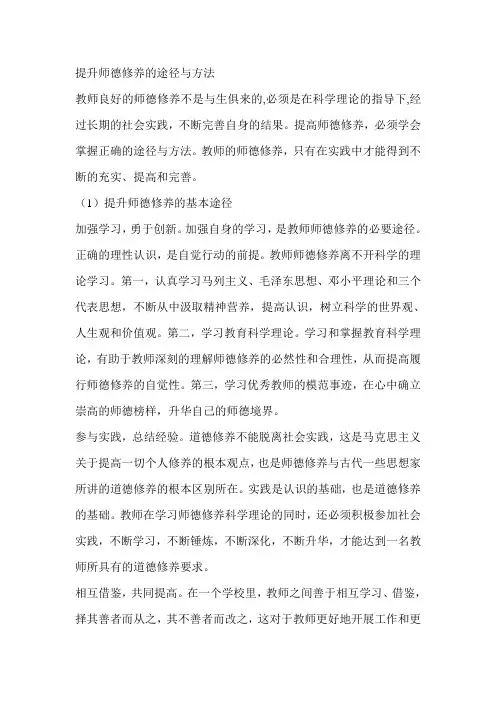 提升师德修养的途径与方法

教师良好的师德修养不是与生俱来的,必须是在科学理论的指导下,经过长期的社会实践，不断完善自身的结果。提高师德修养，必须学会掌握正确的途径与方法。教师的师德修养，只有在实践中才能得到不断的充实、提高和完善。

（1）提升师德修养的基本途径

加强学习，勇于创新。加强自身的学习，是教师师德修养的必要途径。正确的理性认识，是自觉行动的前提。教师师德修养离不开科学的理论学习。第一，认真学习马列主义、毛泽东思想、邓小平理论和三个代表思想，不断从中汲取精神营养，提高认识，树立科学的世界观、人生观和价值观。第二，学习教育科学理论。学习和掌握教育科学理论，有助于教师深刻的理解师德修养的必然性和合理性，从而提高履行师德修养的自觉性。第三，学习优秀教师的模范事迹，在心中确立崇高的师德榜样，升华自己的师德境界。

参与实践，总结经验。道德修养不能脱离社会实践，这是马克思主义关于提高一切个人修养的根本观点，也是师德修养与古代一些思想家所讲的道德修养的根本区别所在。实践是认识的基础，也是道德修养的基础。教师在学习师德修养科学理论的同时，还必须积极参加社会实践，不断学习，不断锤炼，不断深化，不断升华，才能达到一名教师所具有的道德修养要求。

相互借鉴，共同提高。在一个学校里，教师之间善于相互学习、借鉴，择其善者而从之，其不善者而改之，这对于教师更好地开展工作和更